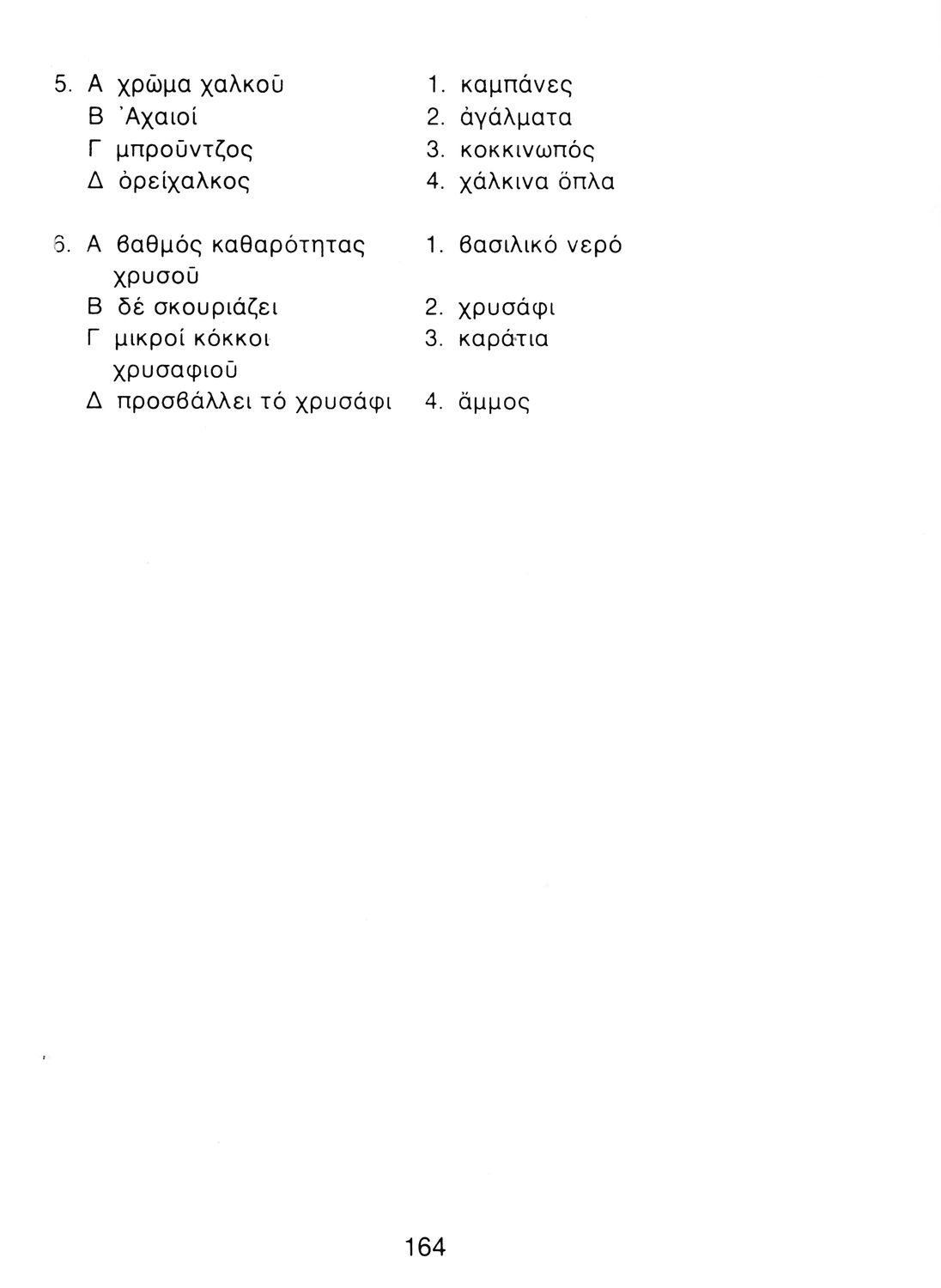 5. Α χρῶμα χαλκοῦ
Β Ἀχαιοί
Γ μπροῦντζος
Δ ὀρείχαλκος

1. καμπάνες
2. ἀγάλματα
3. κοκκινωπός
4. χάλκινα ὅπλα

6. Α βαθμός καθαρότητας χρυσοῦ
Β δέ σκουριάζει
Γ μικροί κόκκοι χρυσαφιοῦ
Δ προσβάλλει τό χρυσάφι

1. βασιλικό νερό
2. χρυσάφι
3. καράτια
4. ἄμμος

164